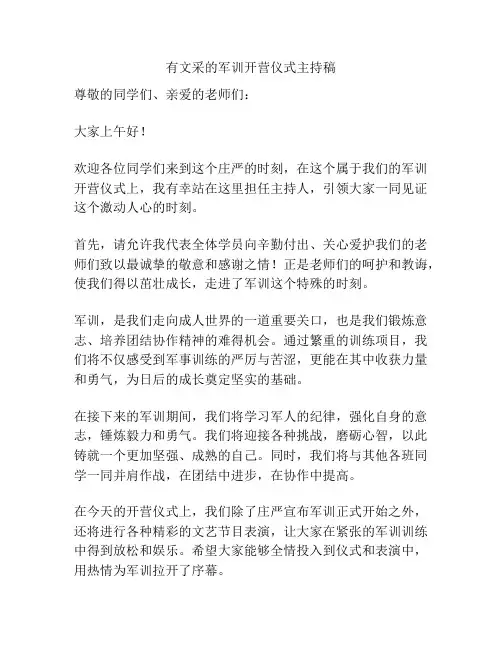 有文采的军训开营仪式主持稿

尊敬的同学们、亲爱的老师们：

大家上午好！

欢迎各位同学们来到这个庄严的时刻，在这个属于我们的军训开营仪式上，我有幸站在这里担任主持人，引领大家一同见证这个激动人心的时刻。

首先，请允许我代表全体学员向辛勤付出、关心爱护我们的老师们致以最诚挚的敬意和感谢之情！正是老师们的呵护和教诲，使我们得以茁壮成长，走进了军训这个特殊的时刻。

军训，是我们走向成人世界的一道重要关口，也是我们锻炼意志、培养团结协作精神的难得机会。通过繁重的训练项目，我们将不仅感受到军事训练的严厉与苦涩，更能在其中收获力量和勇气，为日后的成长奠定坚实的基础。

在接下来的军训期间，我们将学习军人的纪律，强化自身的意志，锤炼毅力和勇气。我们将迎接各种挑战，磨砺心智，以此铸就一个更加坚强、成熟的自己。同时，我们将与其他各班同学一同并肩作战，在团结中进步，在协作中提高。

在今天的开营仪式上，我们除了庄严宣布军训正式开始之外，还将进行各种精彩的文艺节目表演，让大家在紧张的军训训练中得到放松和娱乐。希望大家能够全情投入到仪式和表演中，用热情为军训拉开了序幕。